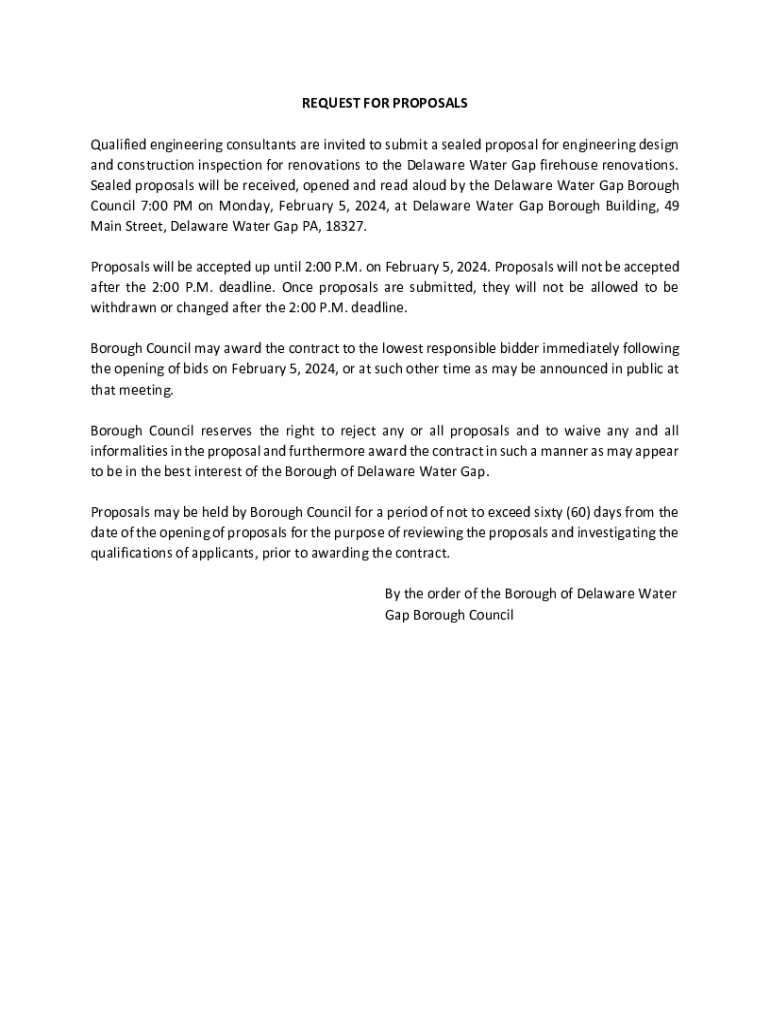 REQUEST FOR PROPOSALS

Qualified engineering consultants are invited to submit a sealed proposal for engineering design and construction inspection for renovations to the Delaware Water Gap firehouse renovations. Sealed proposals will be received, opened and read aloud by the Delaware Water Gap Borough Council 7:00 PM on Monday, February 5, 2024, at Delaware Water Gap Borough Building, 49 Main Street, Delaware Water Gap PA, 18327.

Proposals will be accepted up until 2:00 P.M. on February 5, 2024. Proposals will not be accepted after the 2:00 P.M. deadline. Once proposals are submitted, they will not be allowed to be withdrawn or changed after the 2:00 P.M. deadline.

Borough Council may award the contract to the lowest responsible bidder immediately following the opening of bids on February 5, 2024, or at such other time as may be announced in public at that meeting.

Borough Council reserves the right to reject any or all proposals and to waive any and all informalities in the proposal and furthermore award the contract in such a manner as may appear to be in the best interest of the Borough of Delaware Water Gap.

Proposals may be held by Borough Council for a period of not to exceed sixty (60) days from the date of the opening of proposals for the purpose of reviewing the proposals and investigating the qualifications of applicants, prior to awarding the contract.

By the order of the Borough of Delaware Water Gap Borough Council